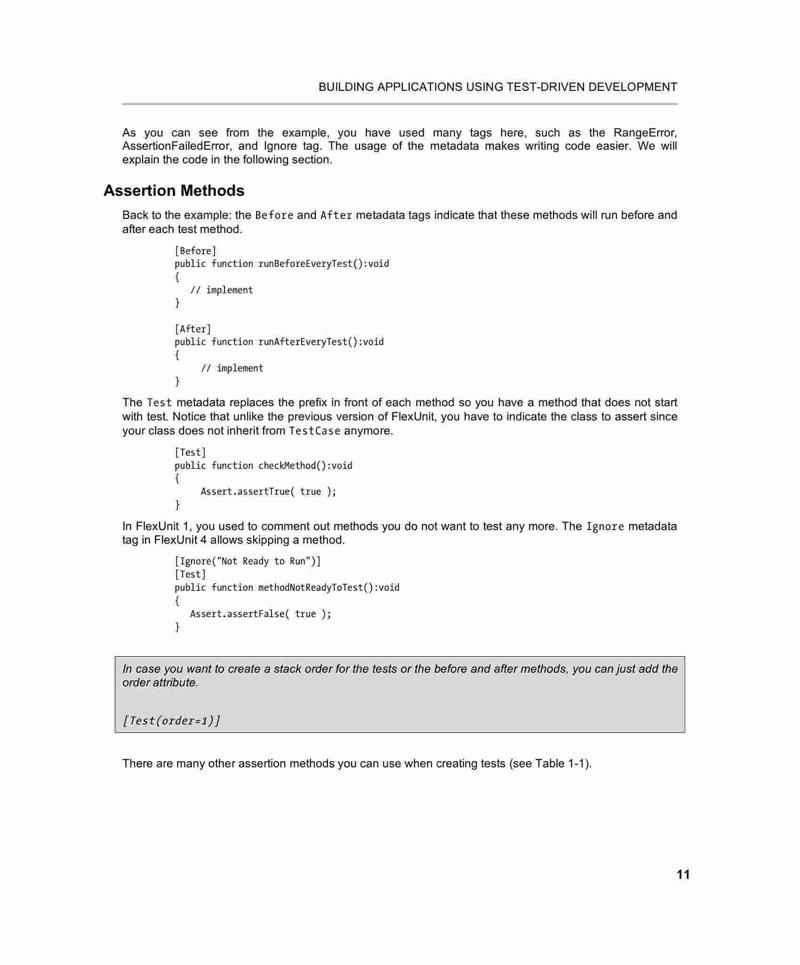 BUILDING APPLICATIONS USING TEST-DRIVEN DEVELOPMENT

As you can see from the example, you have used many tags here, such as the RangeError, AssertionFailedError, and Ignore tag. The usage of the metadata makes writing code easier. We will explain the code in the following section.

Assertion Methods

Back to the example: the Before and After metadata tags indicate that these methods will run before and after each test method.

[Before]
public function runBeforeEveryTest():void
{
   // implement
}

[After]
public function runAfterEveryTest():void
{
     // implement
}

The Test metadata replaces the prefix in front of each method so you have a method that does not start with test. Notice that unlike the previous version of FlexUnit, you have to indicate the class to assert since your class does not inherit from TestCase anymore.

[Test]
public function checkMethod():void
{
     Assert.assertTrue( true );
}

In FlexUnit 1, you used to comment out methods you do not want to test any more. The Ignore metadata tag in FlexUnit 4 allows skipping a method.

[Ignore("Not Ready to Run")]
[Test]
public function methodNotReadyToTest():void
{
   Assert.assertFalse( true );
}

In case you want to create a stack order for the tests or the before and after methods, you can just add the order attribute.

[Test(order=1)]

There are many other assertion methods you can use when creating tests (see Table 1-1).

11